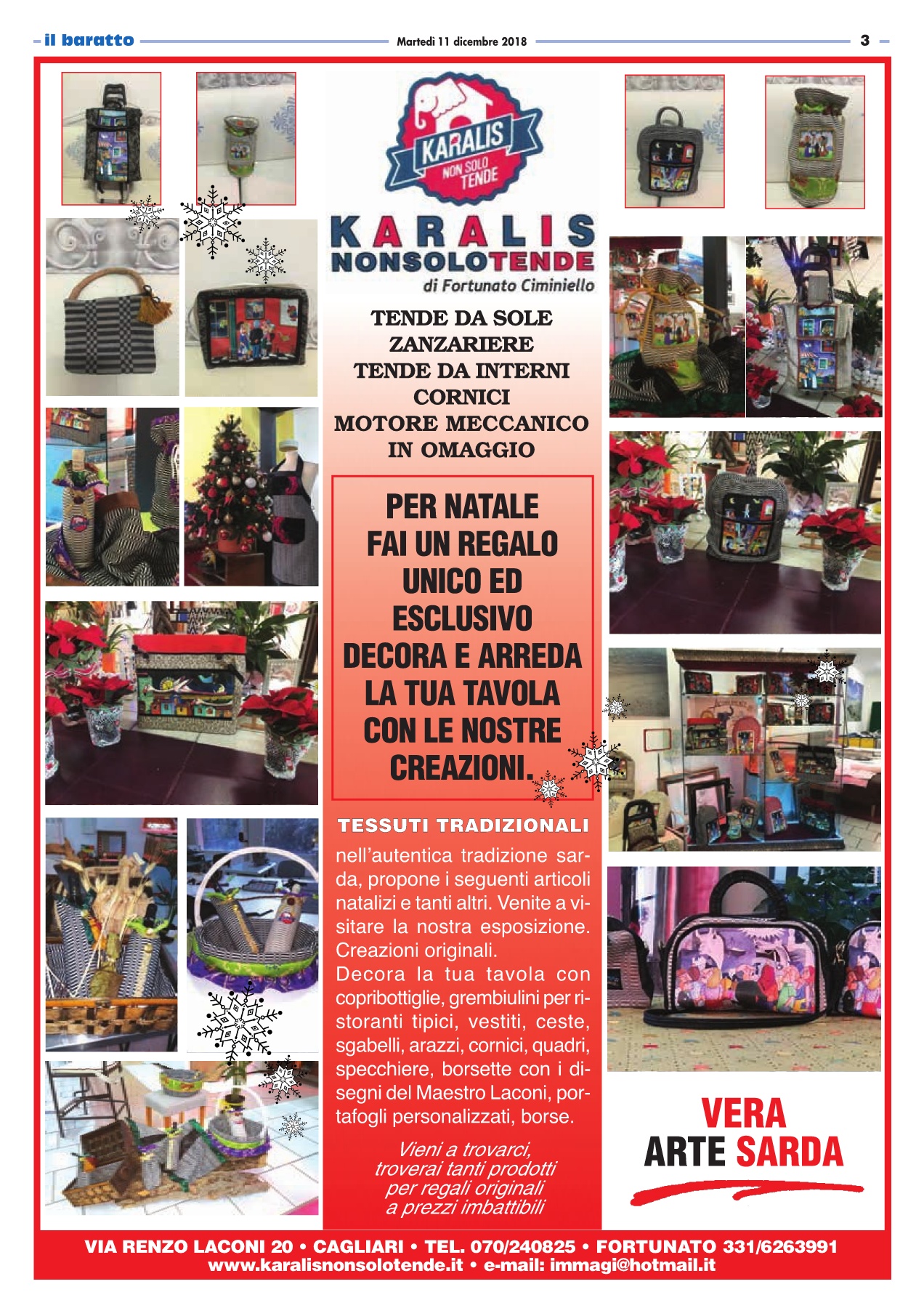 il baratto

Martedì 11 dicembre 2018

3

KARALIS
NON SOLO TENDE

KARALIS
NONSOLOTENDE
di Fortunato Ciminiello

TENDE DA SOLE
ZANZARIERE
TENDE DA INTERNI
CORNICI
MOTORE MECCANICO
IN OMAGGIO

PER NATALE
FAI UN REGALO
UNICO ED
ESCLUSIVO
DECORA E ARREDA
LA TUA TAVOLA
CON LE NOSTRE
CREAZIONI.

TESSUTI TRADIZIONALI
nell'autentica tradizione sarda, propone i seguenti articoli natalizi e tanti altri. Venite a visitare la nostra esposizione. Creazioni originali.
Decora la tua tavola con copribottiglie, grembiulini per ristoranti tipici, vestiti, ceste, sgabelli, arazzi, cornici, quadri, specchiere, borsette con i disegni del Maestro Laconi, portafogli personalizzati, borse.

Vieni a trovarci, troverai tanti prodotti per regali originali a prezzi imbattibili

VERA
ARTE SARDA

VIA RENZO LACONI 20 • CAGLIARI • TEL. 070/240825 • FORTUNATO 331/6263991
www.karalisnonsolotende.it • e-mail: immagi@hotmail.it